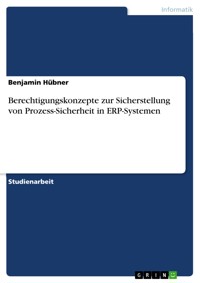 Informatik

Benjamin Hübner

Berechtigungskonzepte zur Sicherstellung von Prozess-Sicherheit in ERP-Systemen

Studienarbeit

GRIN